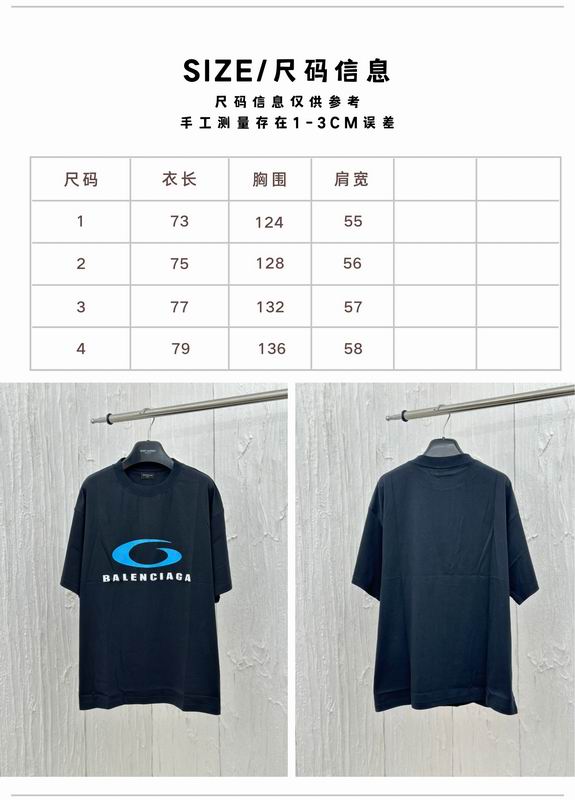 SIZE/尺码信息

尺码信息仅供参考
手工测量存在1-3CM误差

| 尺码 | 衣长 | 胸围 | 肩宽 |  |  |
|---|---|---|---|---|---|
| 1 | 73 | 124 | 55 |  |  |
| 2 | 75 | 128 | 56 |  |  |
| 3 | 77 | 132 | 57 |  |  |
| 4 | 79 | 136 | 58 |  |  |

BALENCIAGA